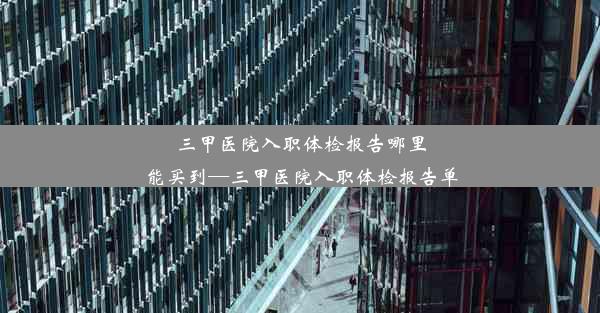 三甲医院入职体检报告哪里能买到—三甲医院入职体检报告单